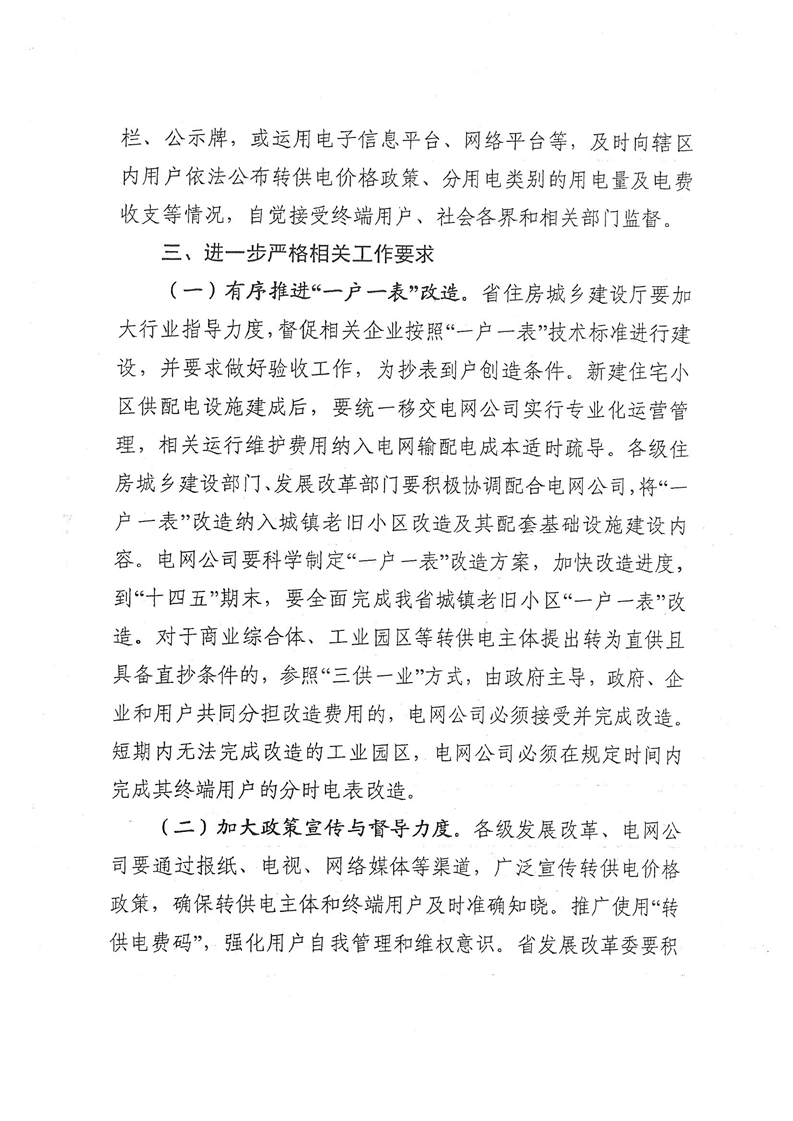 栏、公示牌，或运用电子信息平台、网络平台等，及时向辖区内用户依法公布转供电价格政策、分用电类别的用电量及电费收支等情况，自觉接受终端用户、社会各界和相关部门监督。

三、进一步严格相关工作要求

（一）有序推进“一户一表”改造。省住房城乡建设厅要加大行业指导力度，督促相关企业按照“一户一表”技术标准进行建设，并要求做好验收工作，为抄表到户创造条件。新建住宅小区供配电设施建成后，要统一移交电网公司实行专业化运营管理，相关运行维护费用纳入电网输配电成本适时疏导。各级住房城乡建设部门、发展改革部门要积极协调配合电网公司，将“一户一表”改造纳入城镇老旧小区改造及其配套基础设施建设内容。电网公司要科学制定“一户一表”改造方案，加快改造进度，到“十四五”期末，要全面完成我省城镇老旧小区“一户一表”改造。对于商业综合体、工业园区等转供电主体提出转为直供且具备直抄条件的，参照“三供一业”方式，由政府主导，政府、企业和用户共同分担改造费用的，电网公司必须接受并完成改造。短期内无法完成改造的工业园区，电网公司必须在规定时间内完成其终端用户的分时电表改造。

（二）加大政策宣传与督导力度。各级发展改革、电网公司要通过报纸、电视、网络媒体等渠道，广泛宣传转供电价格政策，确保转供电主体和终端用户及时准确知晓。推广使用“转供电费码”，强化用户自我管理和维权意识。省发展改革委要积